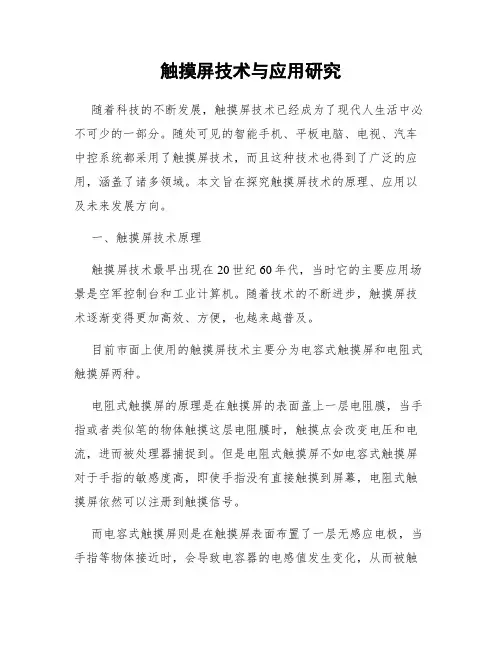 触摸屏技术与应用研究

随着科技的不断发展，触摸屏技术已经成为了现代人生活中必不可少的一部分。随处可见的智能手机、平板电脑、电视、汽车中控系统都采用了触摸屏技术，而且这种技术也得到了广泛的应用，涵盖了诸多领域。本文旨在探究触摸屏技术的原理、应用以及未来发展方向。

一、触摸屏技术原理

触摸屏技术最早出现在20世纪60年代，当时它的主要应用场景是空军控制台和工业计算机。随着技术的不断进步，触摸屏技术逐渐变得更加高效、方便，也越来越普及。

目前市面上使用的触摸屏技术主要分为电容式触摸屏和电阻式触摸屏两种。

电阻式触摸屏的原理是在触摸屏的表面盖上一层电阻膜，当手指或者类似笔的物体触摸这层电阻膜时，触摸点会改变电压和电流，进而被处理器捕捉到。但是电阻式触摸屏不如电容式触摸屏对于手指的敏感度高，即使手指没有直接触摸到屏幕，电阻式触摸屏依然可以注册到触摸信号。

而电容式触摸屏则是在触摸屏表面布置了一层无感应电极，当手指等物体接近时，会导致电容器的电感值发生变化，从而被触